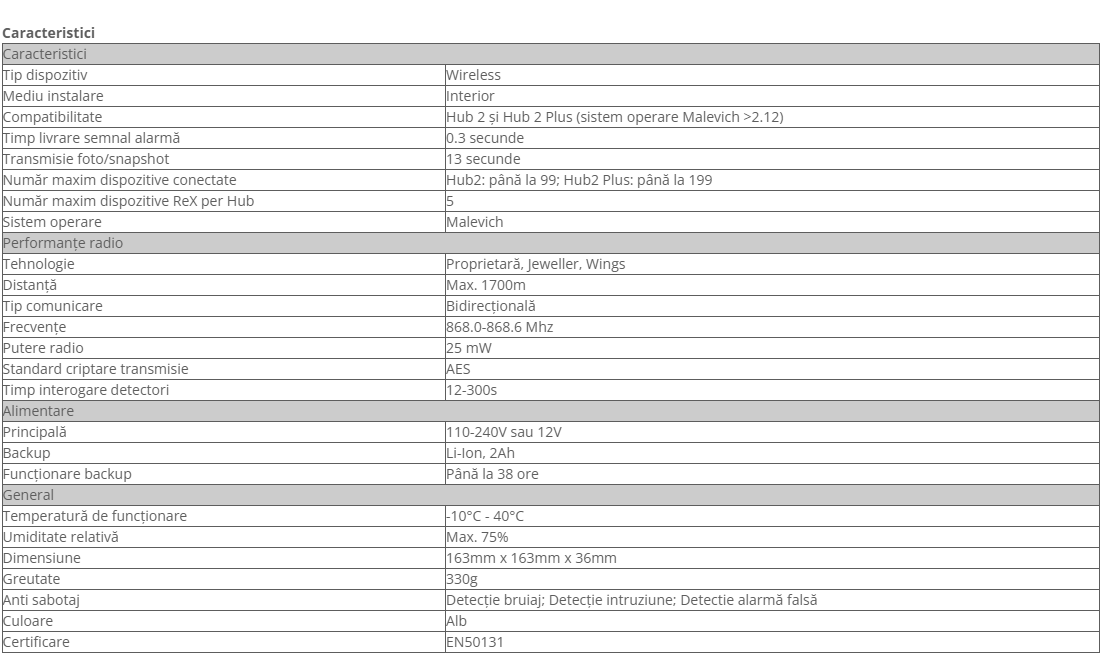 Caracteristici

| Caracteristici | |
|---|---|
| Tip dispozitiv | Wireless |
| Mediu instalare | Interior |
| Compatibilitate | Hub 2 și Hub 2 Plus (sistem operare Malevich >2.12) |
| Timp livrare semnal alarmă | 0.3 secunde |
| Transmisie foto/snapshot | 13 secunde |
| Număr maxim dispozitive conectate | Hub2: până la 99; Hub2 Plus: până la 199 |
| Număr maxim dispozitive ReX per Hub | 5 |
| Sistem operare | Malevich |
| Performanțe radio | |
| Tehnologie | Proprietară, Jeweller, Wings |
| Distanță | Max. 1700m |
| Tip comunicare | Bidirecțională |
| Frecvențe | 868.0-868.6 Mhz |
| Putere radio | 25 mW |
| Standard criptare transmisie | AES |
| Timp interogare detectori | 12-300s |
| Alimentare | |
| Principală | 110-240V sau 12V |
| Backup | Li-Ion, 2Ah |
| Funcționare backup | Până la 38 ore |
| General | |
| Temperatură de funcționare | -10°C - 40°C |
| Umiditate relativă | Max. 75% |
| Dimensiune | 163mm x 163mm x 36mm |
| Greutate | 330g |
| Anti sabotaj | Detecție bruiaj; Detecție intruziune; Detectie alarmă falsă |
| Culoare | Alb |
| Certificare | EN50131 |